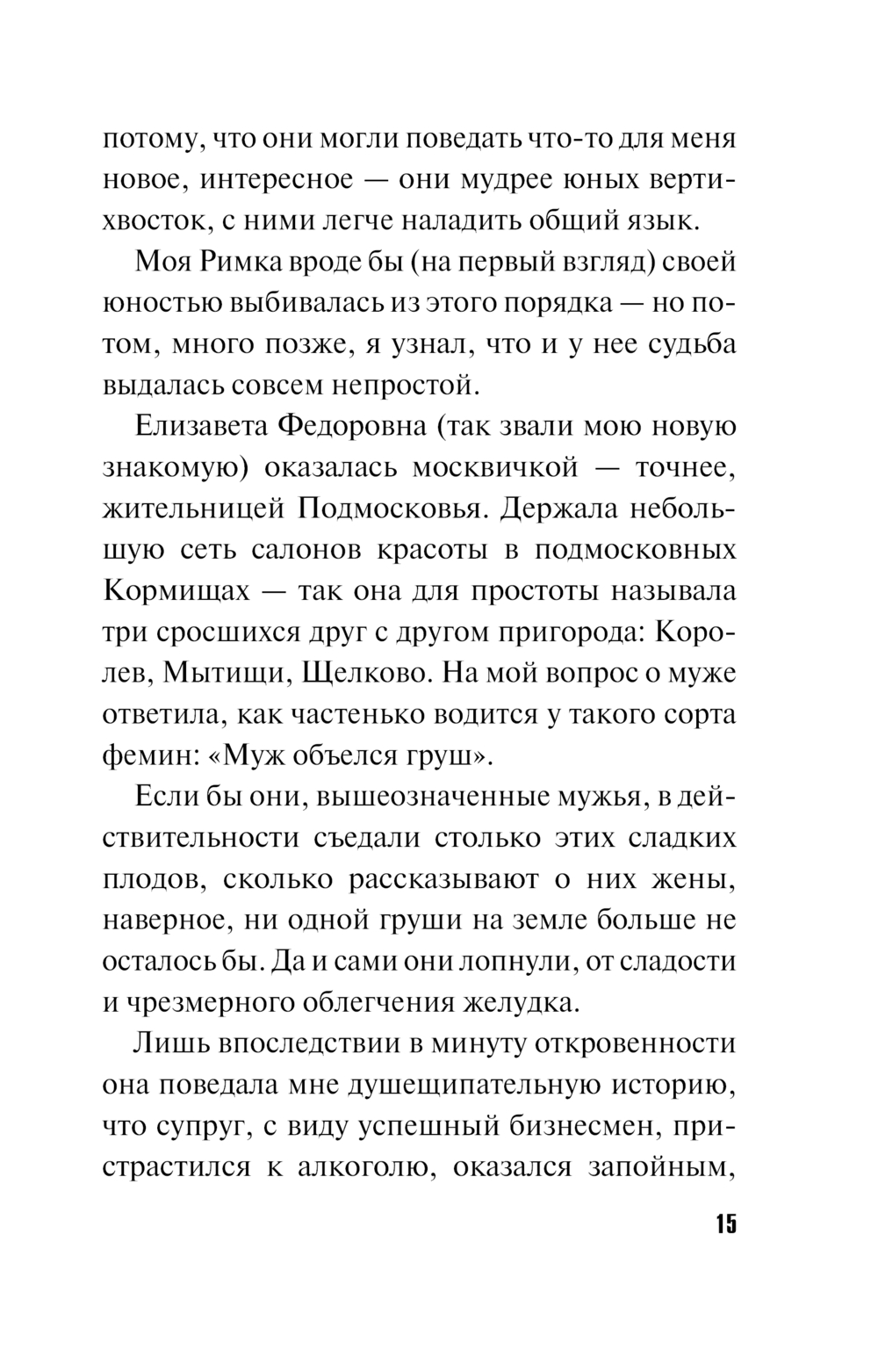 потому, что они могли поведать что-то для меня новое, интересное — они мудрее юных вертихвосток, с ними легче наладить общий язык.

Моя Римка вроде бы (на первый взгляд) своей юностью выбивалась из этого порядка — но потом, много позже, я узнал, что и у нее судьба выдалась совсем непростой.

Елизавета Федоровна (так звали мою новую знакомую) оказалась москвичкой — точнее, жительницей Подмосковья. Держала небольшую сеть салонов красоты в подмосковных Кормищах — так она для простоты называла три сросшихся друг с другом пригорода: Королев, Мытищи, Щелково. На мой вопрос о муже ответила, как частенько водится у такого сорта фемин: «Муж объелся груш».

Если бы они, вышеозначенные мужья, в действительности съедали столько этих сладких плодов, сколько рассказывают о них жены, наверное, ни одной груши на земле больше не осталось бы. Да и сами они лопнули, от сладости и чрезмерного облегчения желудка.

Лишь впоследствии в минуту откровенности она поведала мне душещипательную историю, что супруг, с виду успешный бизнесмен, пристрастился к алкоголю, оказался запойным,

15